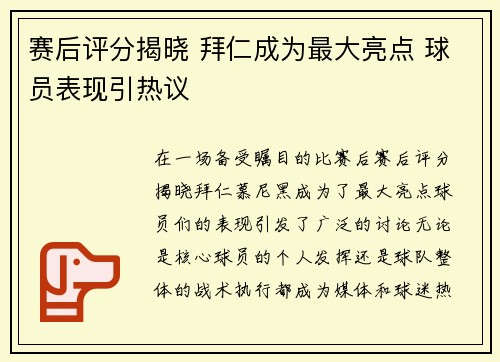 赛后评分揭晓 拜仁成为最大亮点 球员表现引热议

在一场备受瞩目的比赛后赛后评分揭晓拜仁慕尼黑成为了最大亮点球员们的表现引发了广泛的讨论无论是核心球员的个人发挥还是球队整体的战术执行都成为媒体和球迷热